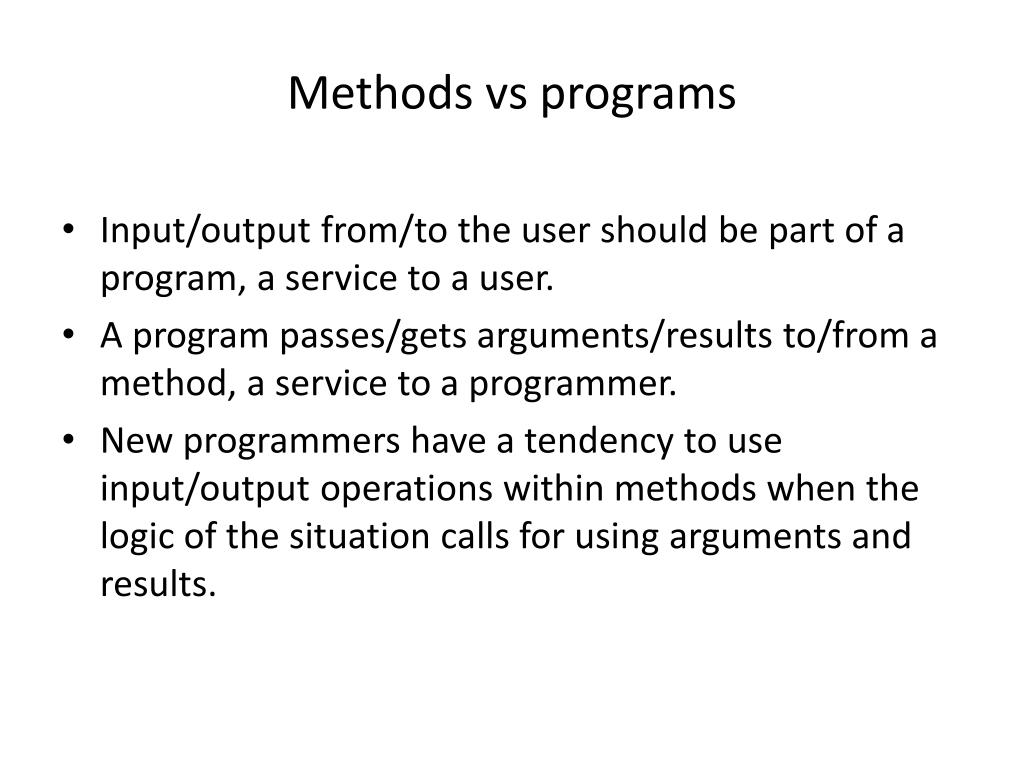 Methods vs programs

• Input/output from/to the user should be part of a program, a service to a user.
• A program passes/gets arguments/results to/from a method, a service to a programmer.
• New programmers have a tendency to use input/output operations within methods when the logic of the situation calls for using arguments and results.